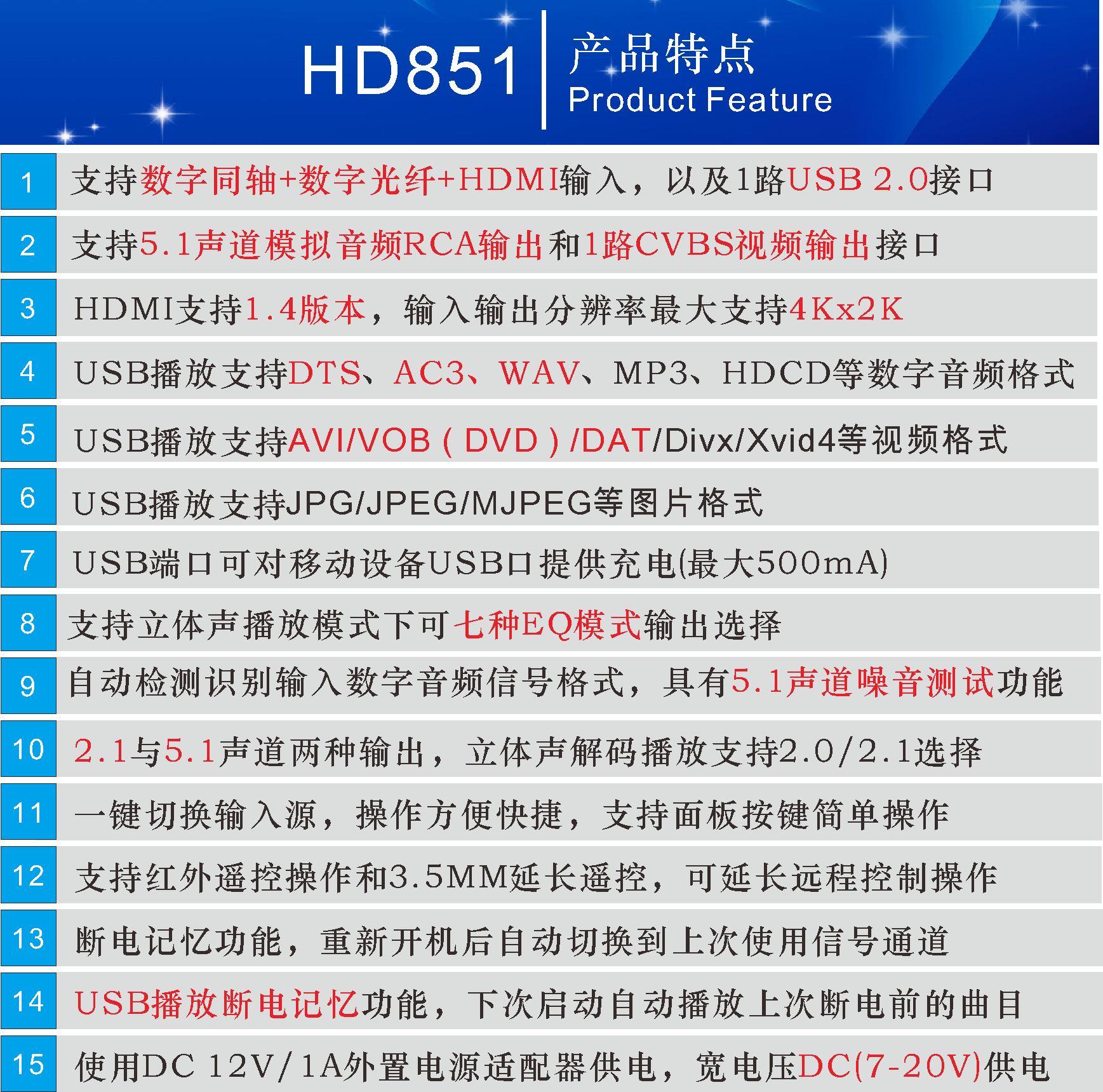 HD851 产品特点
Product Feature

1 支持数字同轴+数字光纤+HDMI输入，以及1路USB 2.0接口

2 支持5.1声道模拟音频RCA输出和1路CVBS视频输出接口

3 HDMI支持1.4版本，输入输出分辨率最大支持4Kx2K

4 USB播放支持DTS、AC3、WAV、MP3、HDCD等数字音频格式

5 USB播放支持AVI/VOB（DVD）/DAT/Divx/Xvid4等视频格式

6 USB播放支持JPG/JPEG/MJPEG等图片格式

7 USB端口可对移动设备USB口提供充电(最大500mA)

8 支持立体声播放模式下可七种EQ模式输出选择

9 自动检测识别输入数字音频信号格式，具有5.1声道噪音测试功能

10 2.1与5.1声道两种输出，立体声解码播放支持2.0/2.1选择

11 一键切换输入源，操作方便快捷，支持面板按键简单操作

12 支持红外遥控操作和3.5MM延长遥控，可延长远程控制操作

13 断电记忆功能，重新开机后自动切换到上次使用信号通道

14 USB播放断电记忆功能，下次启动自动播放上次断电前的曲目

15 使用DC 12V/1A外置电源适配器供电，宽电压DC(7-20V)供电